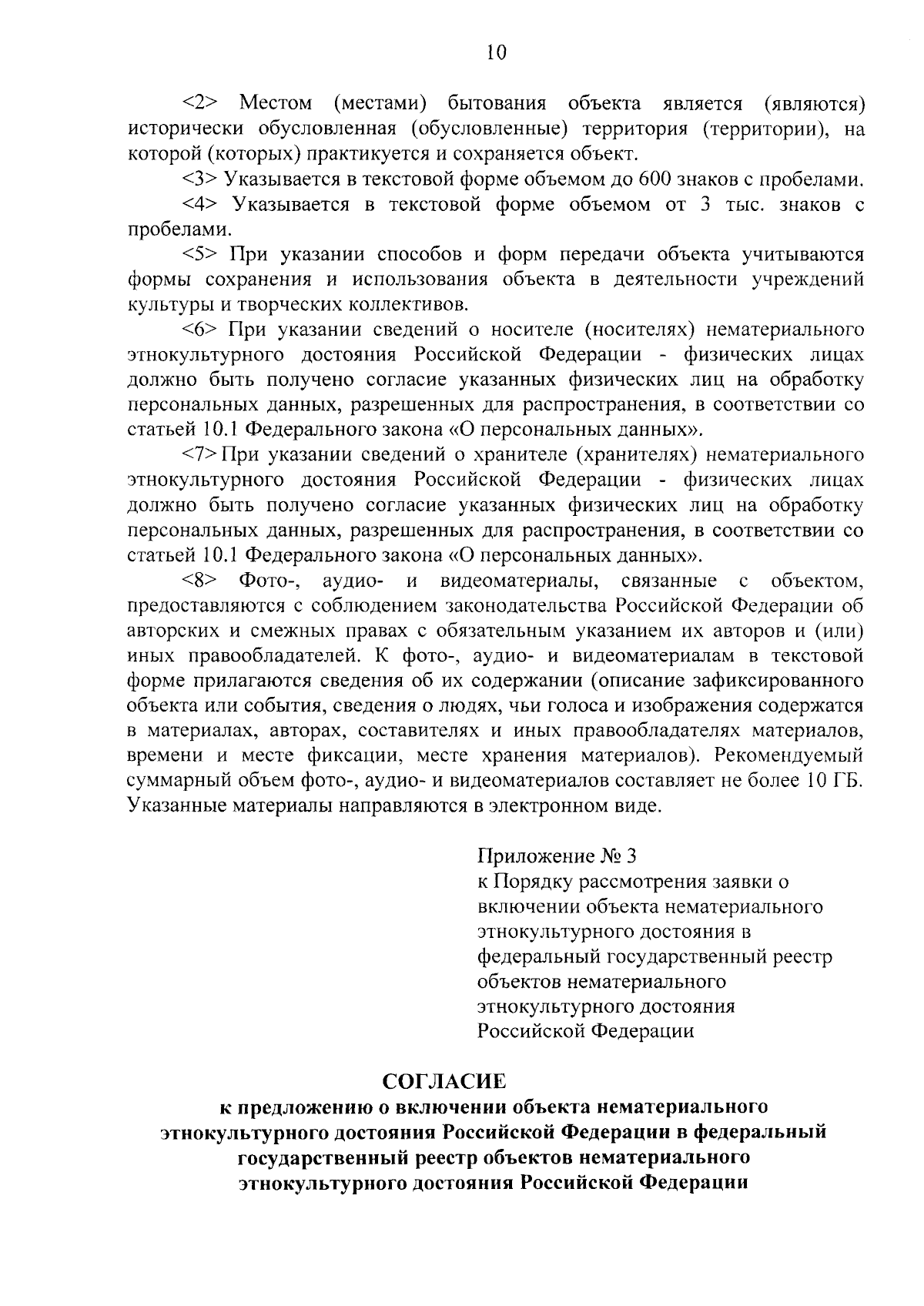 10

<2> Местом (местами) бытования объекта является (являются) исторически обусловленная (обусловленные) территория (территории), на которой (которых) практикуется и сохраняется объект.

<3> Указывается в текстовой форме объемом до 600 знаков с пробелами.

<4> Указывается в текстовой форме объемом от 3 тыс. знаков с пробелами.

<5> При указании способов и форм передачи объекта учитываются формы сохранения и использования объекта в деятельности учреждений культуры и творческих коллективов.

<6> При указании сведений о носителе (носителях) нематериального этнокультурного достояния Российской Федерации - физических лицах должно быть получено согласие указанных физических лиц на обработку персональных данных, разрешенных для распространения, в соответствии со статьей 10.1 Федерального закона «О персональных данных».

<7> При указании сведений о хранителе (хранителях) нематериального этнокультурного достояния Российской Федерации - физических лицах должно быть получено согласие указанных физических лиц на обработку персональных данных, разрешенных для распространения, в соответствии со статьей 10.1 Федерального закона «О персональных данных».

<8> Фото-, аудио- и видеоматериалы, связанные с объектом, предоставляются с соблюдением законодательства Российской Федерации об авторских и смежных правах с обязательным указанием их авторов и (или) иных правообладателей. К фото-, аудио- и видеоматериалам в текстовой форме прилагаются сведения об их содержании (описание зафиксированного объекта или события, сведения о людях, чьи голоса и изображения содержатся в материалах, авторах, составителях и иных правообладателях материалов, времени и месте фиксации, месте хранения материалов). Рекомендуемый суммарный объем фото-, аудио- и видеоматериалов составляет не более 10 ГБ. Указанные материалы направляются в электронном виде.

Приложение № 3
к Порядку рассмотрения заявки о включении объекта нематериального этнокультурного достояния в федеральный государственный реестр объектов нематериального этнокультурного достояния Российской Федерации

СОГЛАСИЕ
к предложению о включении объекта нематериального этнокультурного достояния Российской Федерации в федеральный государственный реестр объектов нематериального этнокультурного достояния Российской Федерации